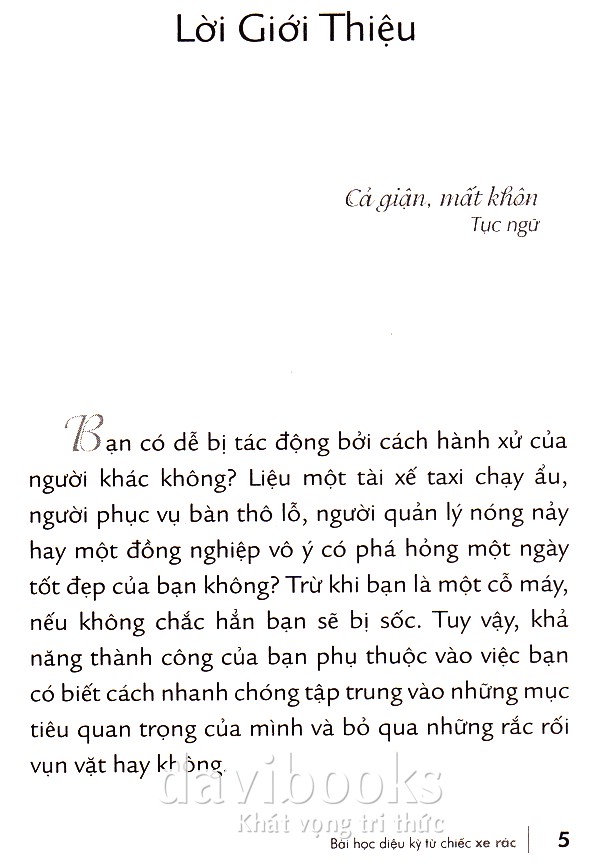 Lời Giới Thiệu

Cả giận, mất khôn
Tục ngữ

Bạn có dễ bị tác động bởi cách hành xử của người khác không? Liệu một tài xế taxi chạy ẩu, người phục vụ bàn thô lỗ, người quản lý nóng nảy hay một đồng nghiệp vô ý có phá hỏng một ngày tốt đẹp của bạn không? Trừ khi bạn là một cỗ máy, nếu không chắc hẳn bạn sẽ bị sốc. Tuy vậy, khả năng thành công của bạn phụ thuộc vào việc bạn có biết cách nhanh chóng tập trung vào những mục tiêu quan trọng của mình và bỏ qua những rắc rối vụn vặt hay không.

davibooks
Khát vọng tri thức

Bài học diệu kỳ từ chiếc xe rác | 5